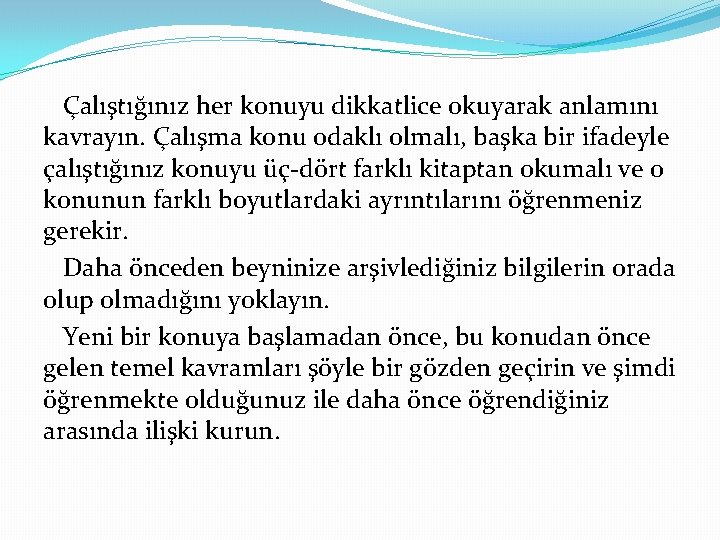 Çalıştığınız her konuyu dikkatlice okuyarak anlamını kavrayın. Çalışma konu odaklı olmalı, başka bir ifadeyle çalıştığınız konuyu üç-dört farklı kitaptan okumalı ve o konunun farklı boyutlardaki ayrıntılarını öğrenmeniz gerekir.

Daha önceden beyninize arşivlediğiniz bilgilerin orada olup olmadığını yoklayın.

Yeni bir konuya başlamadan önce, bu konudan önce gelen temel kavramları şöyle bir gözden geçirin ve şimdi öğrenmekte olduğunuz ile daha önce öğrendiğiniz arasında ilişki kurun.